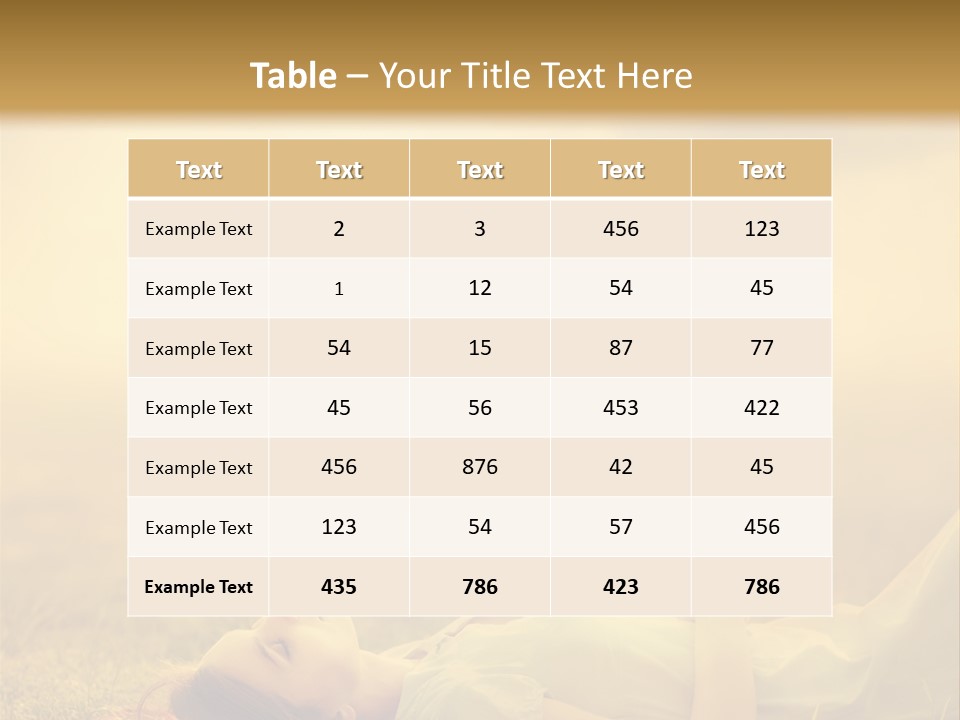 Table – Your Title Text Here

| Text | Text | Text | Text | Text |
|---|---|---|---|---|
| Example Text | 2 | 3 | 456 | 123 |
| Example Text | 1 | 12 | 54 | 45 |
| Example Text | 54 | 15 | 87 | 77 |
| Example Text | 45 | 56 | 453 | 422 |
| Example Text | 456 | 876 | 42 | 45 |
| Example Text | 123 | 54 | 57 | 456 |
| Example Text | 435 | 786 | 423 | 786 |